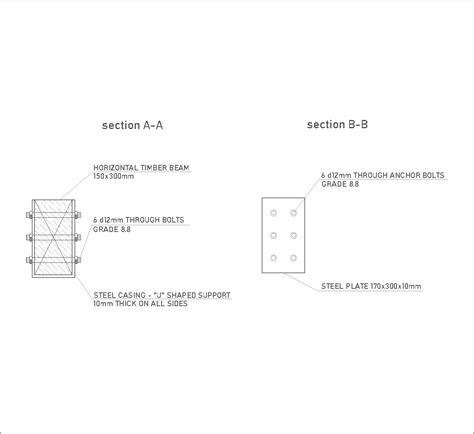 section A-A

HORIZONTAL TIMBER BEAM
150x300mm

6 d12mm THROUGH BOLTS
GRADE 8.8

STEEL CASING - "U" SHAPED SUPPORT
10mm THICK ON ALL SIDES

section B-B

6 d12mm THROUGH ANCHOR BOLTS
GRADE 8.8

STEEL PLATE 170x300x10mm